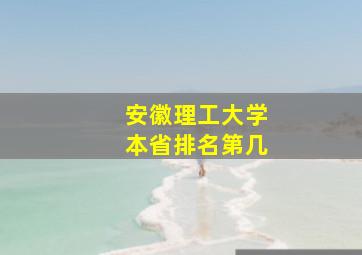 安徽理工大学
本省排名第几